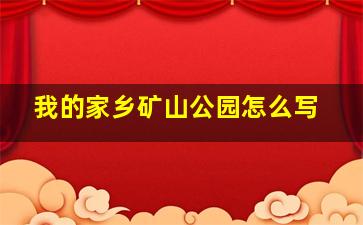 我的家乡矿山公园怎么写